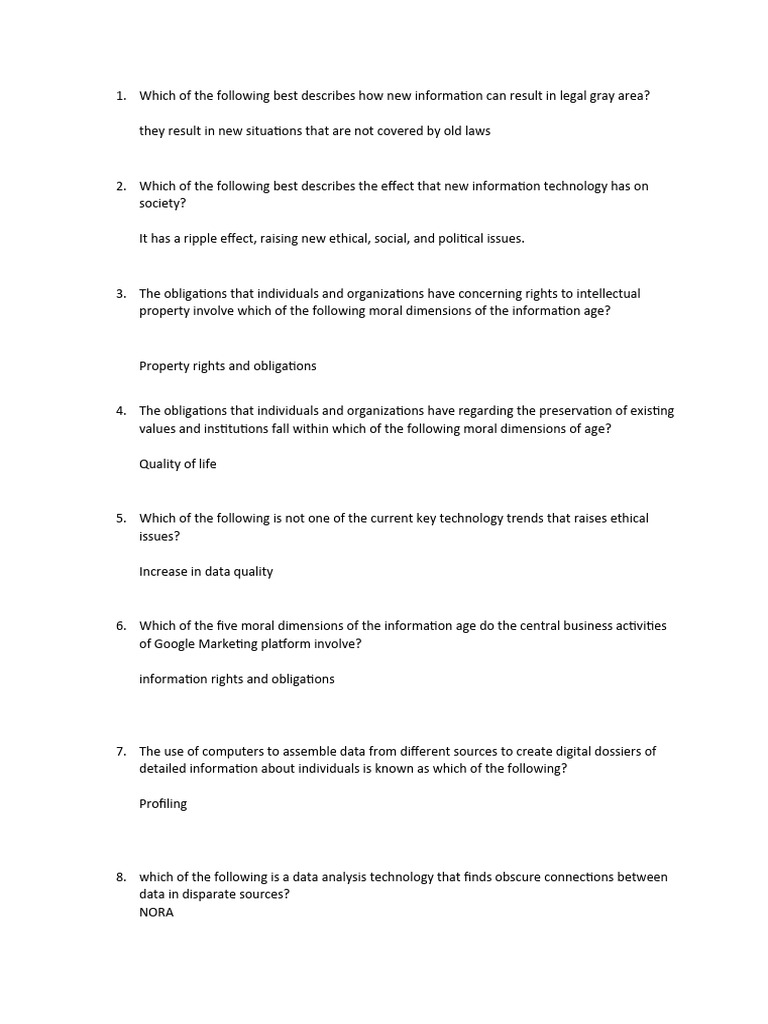 1. Which of the following best describes how new information can result in legal gray area?

they result in new situations that are not covered by old laws

2. Which of the following best describes the effect that new information technology has on society?

It has a ripple effect, raising new ethical, social, and political issues.

3. The obligations that individuals and organizations have concerning rights to intellectual property involve which of the following moral dimensions of the information age?

Property rights and obligations

4. The obligations that individuals and organizations have regarding the preservation of existing values and institutions fall within which of the following moral dimensions of age?

Quality of life

5. Which of the following is not one of the current key technology trends that raises ethical issues?

Increase in data quality

6. Which of the five moral dimensions of the information age do the central business activities of Google Marketing platform involve?

information rights and obligations

7. The use of computers to assemble data from different sources to create digital dossiers of detailed information about individuals is known as which of the following?

Profiling

8. which of the following is a data analysis technology that finds obscure connections between data in disparate sources?
NORA